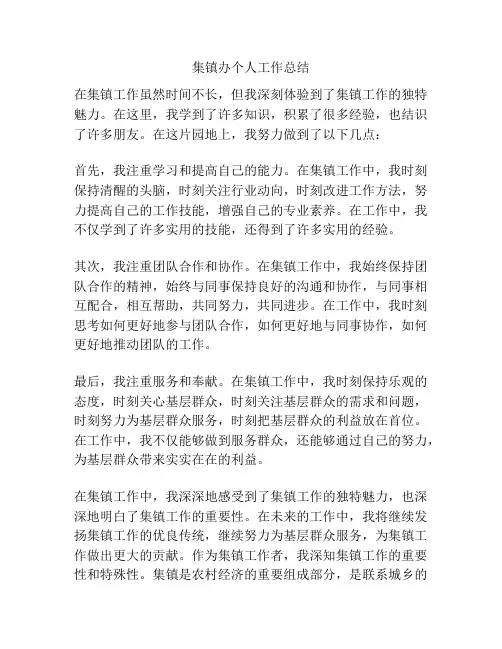 集镇办个人工作总结

在集镇工作虽然时间不长，但我深刻体验到了集镇工作的独特魅力。在这里，我学到了许多知识，积累了很多经验，也结识了许多朋友。在这片园地上，我努力做到了以下几点：

首先，我注重学习和提高自己的能力。在集镇工作中，我时刻保持清醒的头脑，时刻关注行业动向，时刻改进工作方法，努力提高自己的工作技能，增强自己的专业素养。在工作中，我不仅学到了许多实用的技能，还得到了许多实用的经验。

其次，我注重团队合作和协作。在集镇工作中，我始终保持团队合作的精神，始终与同事保持良好的沟通和协作，与同事相互配合，相互帮助，共同努力，共同进步。在工作中，我时刻思考如何更好地参与团队合作，如何更好地与同事协作，如何更好地推动团队的工作。

最后，我注重服务和奉献。在集镇工作中，我时刻保持乐观的态度，时刻关心基层群众，时刻关注基层群众的需求和问题，时刻努力为基层群众服务，时刻把基层群众的利益放在首位。在工作中，我不仅能够做到服务群众，还能够通过自己的努力，为基层群众带来实实在在的利益。

在集镇工作中，我深深地感受到了集镇工作的独特魅力，也深深地明白了集镇工作的重要性。在未来的工作中，我将继续发扬集镇工作的优良传统，继续努力为基层群众服务，为集镇工作做出更大的贡献。作为集镇工作者，我深知集镇工作的重要性和特殊性。集镇是农村经济的重要组成部分，是联系城乡的